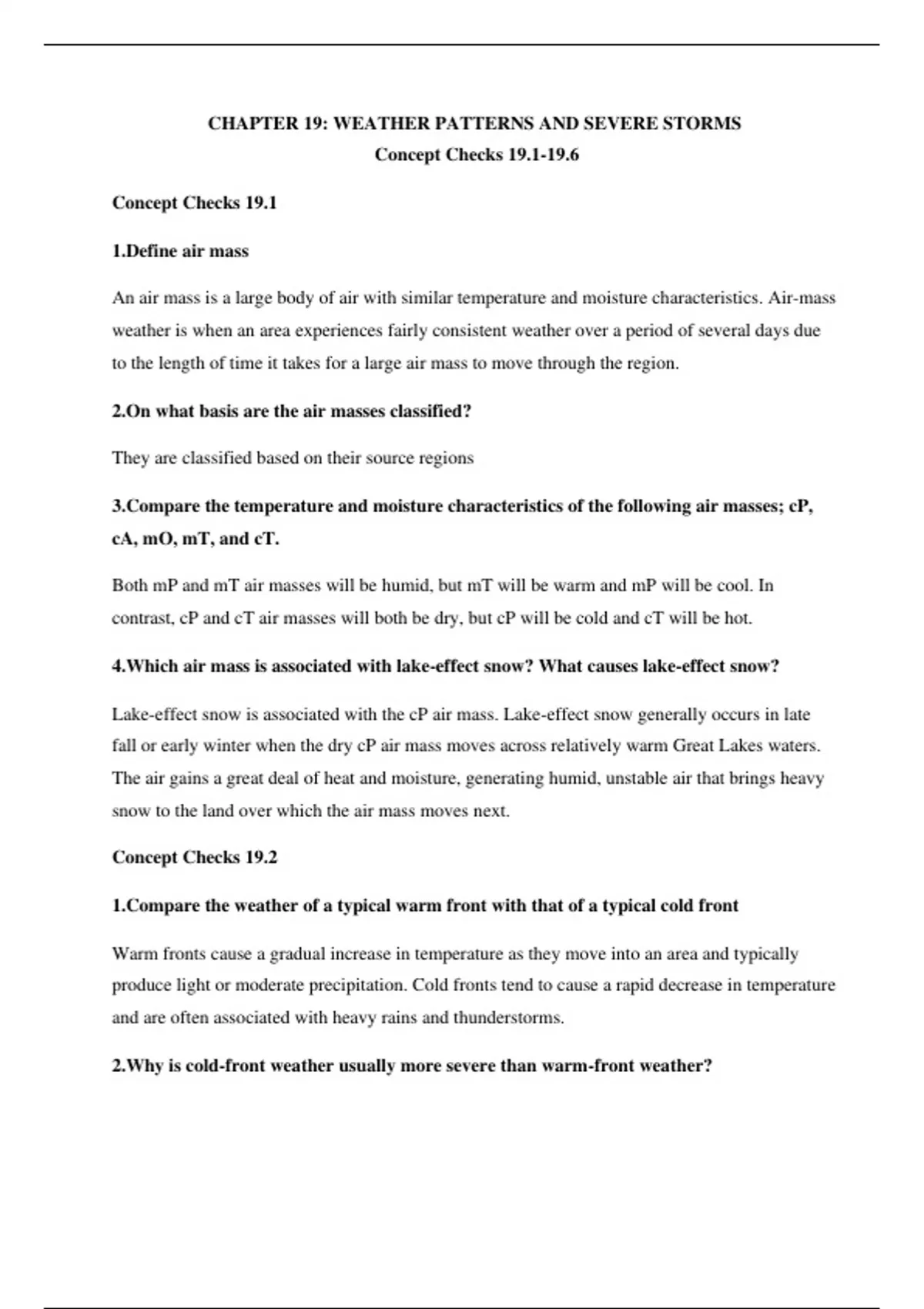 CHAPTER 19: WEATHER PATTERNS AND SEVERE STORMS

Concept Checks 19.1-19.6

Concept Checks 19.1

1.Define air mass

An air mass is a large body of air with similar temperature and moisture characteristics. Air-mass weather is when an area experiences fairly consistent weather over a period of several days due to the length of time it takes for a large air mass to move through the region.

2.On what basis are the air masses classified?

They are classified based on their source regions

3.Compare the temperature and moisture characteristics of the following air masses; cP, cA, mO, mT, and cT.

Both mP and mT air masses will be humid, but mT will be warm and mP will be cool. In contrast, cP and cT air masses will both be dry, but cP will be cold and cT will be hot.

4.Which air mass is associated with lake-effect snow? What causes lake-effect snow?

Lake-effect snow is associated with the cP air mass. Lake-effect snow generally occurs in late fall or early winter when the dry cP air mass moves across relatively warm Great Lakes waters. The air gains a great deal of heat and moisture, generating humid, unstable air that brings heavy snow to the land over which the air mass moves next.

Concept Checks 19.2

1.Compare the weather of a typical warm front with that of a typical cold front

Warm fronts cause a gradual increase in temperature as they move into an area and typically produce light or moderate precipitation. Cold fronts tend to cause a rapid decrease in temperature and are often associated with heavy rains and thunderstorms.

2.Why is cold-front weather usually more severe than warm-front weather?